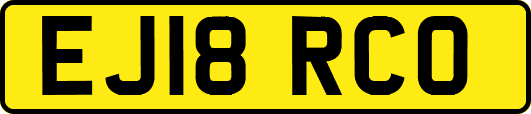 EJ18 RCO